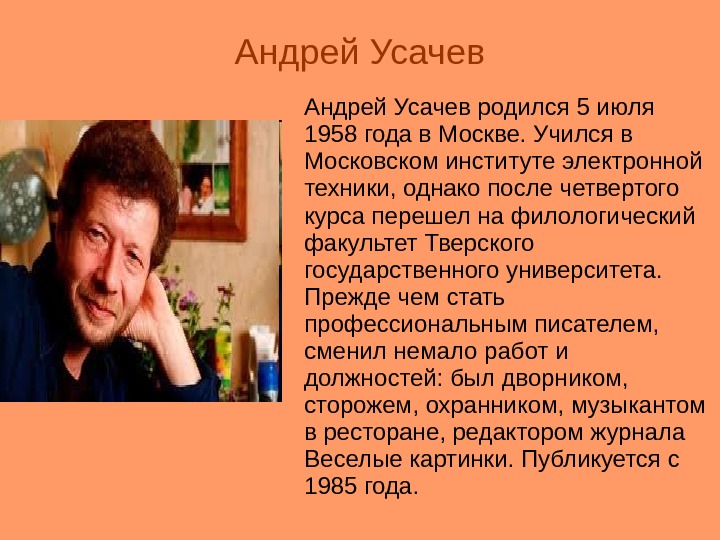 Андрей Усачев

Андрей Усачев родился 5 июля 1958 года в Москве. Учился в Московском институте электронной техники, однако после четвертого курса перешел на филологический факультет Тверского государственного университета. Прежде чем стать профессиональным писателем, сменил немало работ и должностей: был дворником, сторожем, охранником, музыкантом в ресторане, редактором журнала Веселые картинки. Публикуется с 1985 года.